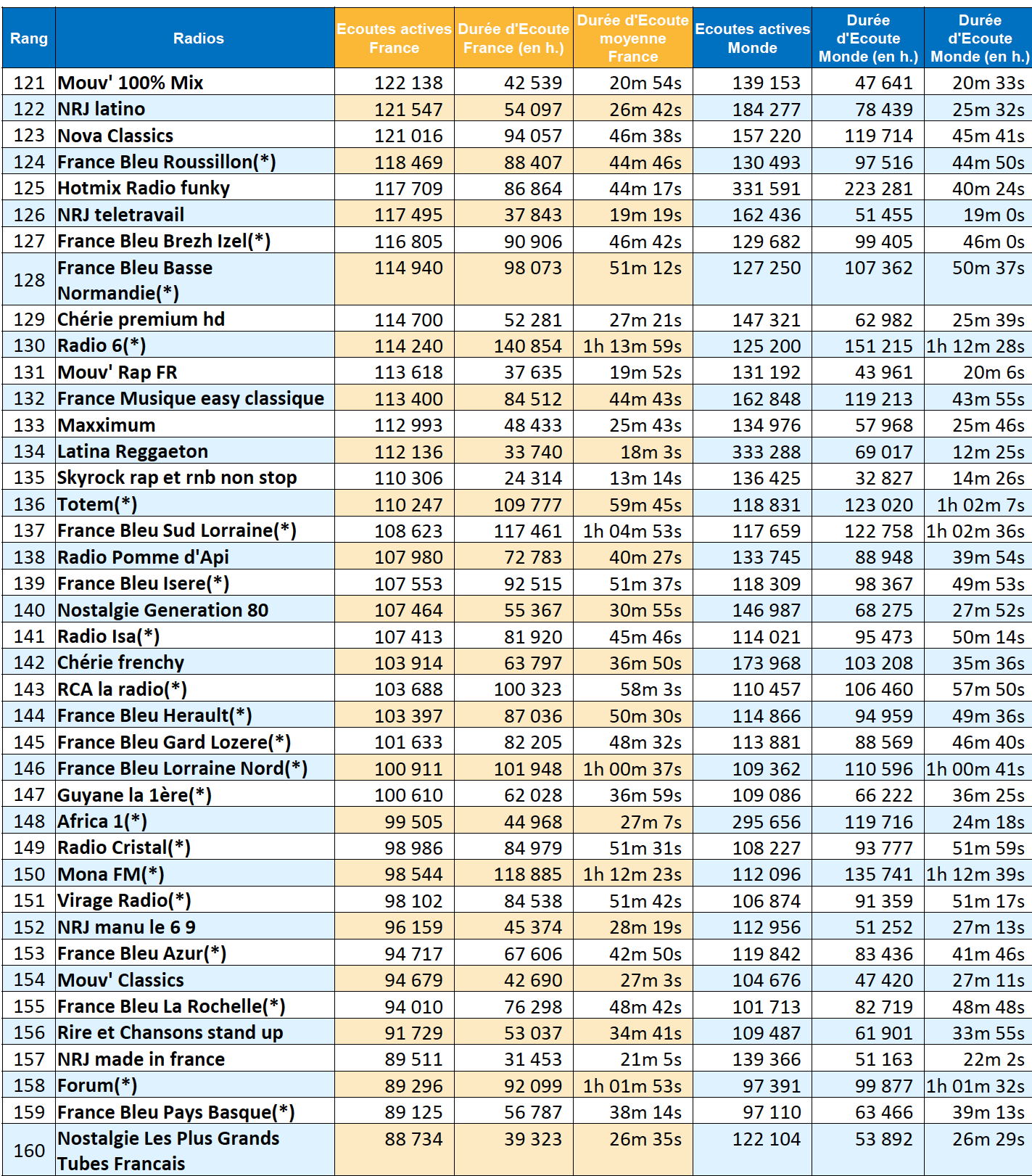 | Rang | Radios | Ecoutes actives France | Durée d'Ecoute France (en h.) | Durée d'Ecoute moyenne France | Ecoutes actives Monde | Durée d'Ecoute Monde (en h.) | Durée d'Ecoute Monde (en h.) |
|---|---|---|---|---|---|---|---|
| 121 | Mouv' 100% Mix | 122 138 | 42 539 | 20m 54s | 139 153 | 47 641 | 20m 33s |
| 122 | NRJ latino | 121 547 | 54 097 | 26m 42s | 184 277 | 78 439 | 25m 32s |
| 123 | Nova Classics | 121 016 | 94 057 | 46m 38s | 157 220 | 119 714 | 45m 41s |
| 124 | France Bleu Roussillon(*) | 118 469 | 88 407 | 44m 46s | 130 493 | 97 516 | 44m 50s |
| 125 | Hotmix Radio funky | 117 709 | 86 864 | 44m 17s | 331 591 | 223 281 | 40m 24s |
| 126 | NRJ teletravail | 117 495 | 37 843 | 19m 19s | 162 436 | 51 455 | 19m 0s |
| 127 | France Bleu Brezh Izel(*) | 116 805 | 90 906 | 46m 42s | 129 682 | 99 405 | 46m 0s |
| 128 | France Bleu Basse Normandie(*) | 114 940 | 98 073 | 51m 12s | 127 250 | 107 362 | 50m 37s |
| 129 | Chérie premium hd | 114 700 | 52 281 | 27m 21s | 147 321 | 62 982 | 25m 39s |
| 130 | Radio 6(*) | 114 240 | 140 854 | 1h 13m 59s | 125 200 | 151 215 | 1h 12m 28s |
| 131 | Mouv' Rap FR | 113 618 | 37 635 | 19m 52s | 131 192 | 43 961 | 20m 6s |
| 132 | France Musique easy classique | 113 400 | 84 512 | 44m 43s | 162 848 | 119 213 | 43m 55s |
| 133 | Maxximum | 112 993 | 48 433 | 25m 43s | 134 976 | 57 968 | 25m 46s |
| 134 | Latina Reggaeton | 112 136 | 33 740 | 18m 3s | 333 288 | 69 017 | 12m 25s |
| 135 | Skyrock rap et rnb non stop | 110 306 | 24 314 | 13m 14s | 136 425 | 32 827 | 14m 26s |
| 136 | Totem(*) | 110 247 | 109 777 | 59m 45s | 118 831 | 123 020 | 1h 02m 7s |
| 137 | France Bleu Sud Lorraine(*) | 108 623 | 117 461 | 1h 04m 53s | 117 659 | 122 758 | 1h 02m 36s |
| 138 | Radio Pomme d'Api | 107 980 | 72 783 | 40m 27s | 133 745 | 88 948 | 39m 54s |
| 139 | France Bleu Isere(*) | 107 553 | 92 515 | 51m 37s | 118 309 | 98 367 | 49m 53s |
| 140 | Nostalgie Generation 80 | 107 464 | 55 367 | 30m 55s | 146 987 | 68 275 | 27m 52s |
| 141 | Radio Isa(*) | 107 413 | 81 920 | 45m 46s | 114 021 | 95 473 | 50m 14s |
| 142 | Chérie frenchy | 103 914 | 63 797 | 36m 50s | 173 968 | 103 208 | 35m 36s |
| 143 | RCA la radio(*) | 103 688 | 100 323 | 58m 3s | 110 457 | 106 460 | 57m 50s |
| 144 | France Bleu Herault(*) | 103 397 | 87 036 | 50m 30s | 114 866 | 94 959 | 49m 36s |
| 145 | France Bleu Gard Lozere(*) | 101 633 | 82 205 | 48m 32s | 113 881 | 88 569 | 46m 40s |
| 146 | France Bleu Lorraine Nord(*) | 100 911 | 101 948 | 1h 00m 37s | 109 362 | 110 596 | 1h 00m 41s |
| 147 | Guyane la 1ère(*) | 100 610 | 62 028 | 36m 59s | 109 086 | 66 222 | 36m 25s |
| 148 | Africa 1(*) | 99 505 | 44 968 | 27m 7s | 295 656 | 119 716 | 24m 18s |
| 149 | Radio Cristal(*) | 98 986 | 84 979 | 51m 31s | 108 227 | 93 777 | 51m 59s |
| 150 | Mona FM(*) | 98 544 | 118 885 | 1h 12m 23s | 112 096 | 135 741 | 1h 12m 39s |
| 151 | Virage Radio(*) | 98 102 | 84 538 | 51m 42s | 106 874 | 91 359 | 51m 17s |
| 152 | NRJ manu le 6 9 | 96 159 | 45 374 | 28m 19s | 112 956 | 51 252 | 27m 13s |
| 153 | France Bleu Azur(*) | 94 717 | 67 606 | 42m 50s | 119 842 | 83 436 | 41m 46s |
| 154 | Mouv' Classics | 94 679 | 42 690 | 27m 3s | 104 676 | 47 420 | 27m 11s |
| 155 | France Bleu La Rochelle(*) | 94 010 | 76 298 | 48m 42s | 101 713 | 82 719 | 48m 48s |
| 156 | Rire et Chansons stand up | 91 729 | 53 037 | 34m 41s | 109 487 | 61 901 | 33m 55s |
| 157 | NRJ made in france | 89 511 | 31 453 | 21m 5s | 139 366 | 51 163 | 22m 2s |
| 158 | Forum(*) | 89 296 | 92 099 | 1h 01m 53s | 97 391 | 99 877 | 1h 01m 32s |
| 159 | France Bleu Pays Basque(*) | 89 125 | 56 787 | 38m 14s | 97 110 | 63 466 | 39m 13s |
| 160 | Nostalgie Les Plus Grands Tubes Francais | 88 734 | 39 323 | 26m 35s | 122 104 | 53 892 | 26m 29s |